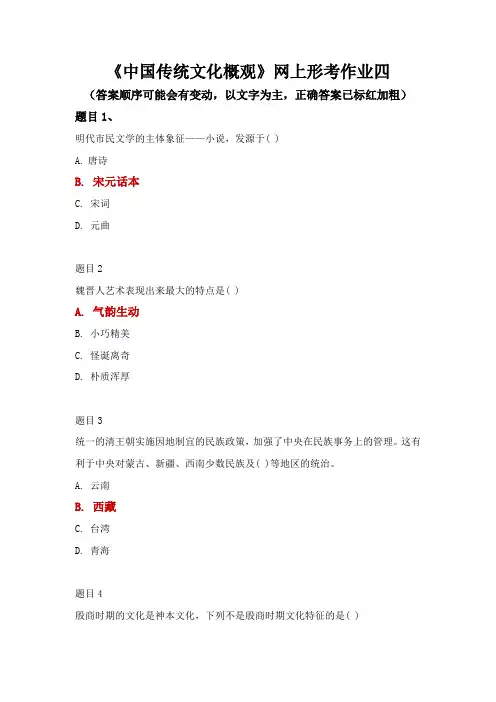 《中国传统文化概观》网上形考作业四

（答案顺序可能会有变动，以文字为主，正确答案已标红加粗）

题目 1、

明代市民文学的主体象征——小说，发源于( )

A. 唐诗

B. 宋元话本

C. 宋词

D. 元曲

题目 2

魏晋人艺术表现出来最大的特点是( )

A. 气韵生动

B. 小巧精美

C. 怪诞离奇

D. 朴质浑厚

题目 3

统一的清王朝实施因地制宜的民族政策，加强了中央在民族事务上的管理。这有利于中央对蒙古、新疆、西南少数民族及( )等地区的统治。

A. 云南

B. 西藏

C. 台湾

D. 青海

题目 4

殷商时期的文化是神本文化，下列不是殷商时期文化特征的是( )